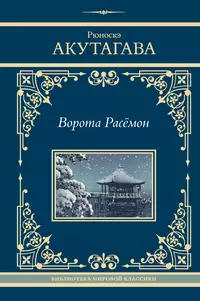 Рюноскэ
АКУТАГАВА

Ворота Расёмон

БИБЛИОТЕКА МИРОВОЙ КЛАССИКИ